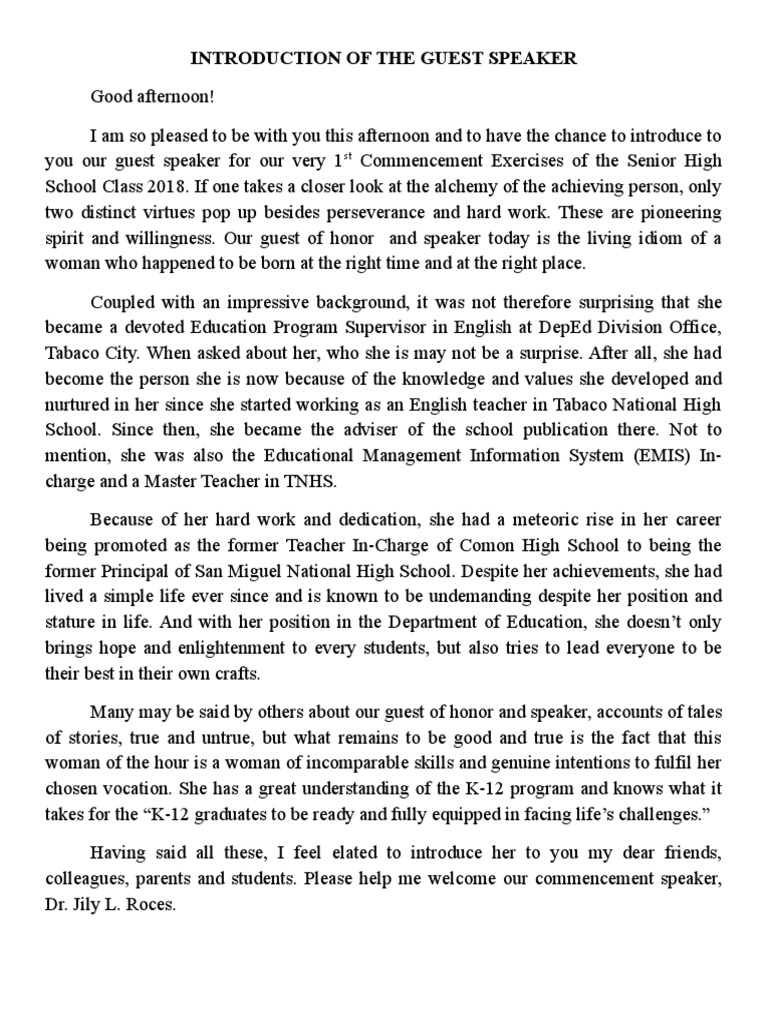 INTRODUCTION OF THE GUEST SPEAKER

Good afternoon!

I am so pleased to be with you this afternoon and to have the chance to introduce to you our guest speaker for our very 1$^{st}$ Commencement Exercises of the Senior High School Class 2018. If one takes a closer look at the alchemy of the achieving person, only two distinct virtues pop up besides perseverance and hard work. These are pioneering spirit and willingness. Our guest of honor and speaker today is the living idiom of a woman who happened to be born at the right time and at the right place.

Coupled with an impressive background, it was not therefore surprising that she became a devoted Education Program Supervisor in English at DepEd Division Office, Tabaco City. When asked about her, who she is may not be a surprise. After all, she had become the person she is now because of the knowledge and values she developed and nurtured in her since she started working as an English teacher in Tabaco National High School. Since then, she became the adviser of the school publication there. Not to mention, she was also the Educational Management Information System (EMIS) In-charge and a Master Teacher in TNHS.

Because of her hard work and dedication, she had a meteoric rise in her career being promoted as the former Teacher In-Charge of Comon High School to being the former Principal of San Miguel National High School. Despite her achievements, she had lived a simple life ever since and is known to be undemanding despite her position and stature in life. And with her position in the Department of Education, she doesn't only brings hope and enlightenment to every students, but also tries to lead everyone to be their best in their own crafts.

Many may be said by others about our guest of honor and speaker, accounts of tales of stories, true and untrue, but what remains to be good and true is the fact that this woman of the hour is a woman of incomparable skills and genuine intentions to fulfil her chosen vocation. She has a great understanding of the K-12 program and knows what it takes for the "K-12 graduates to be ready and fully equipped in facing life's challenges."

Having said all these, I feel elated to introduce her to you my dear friends, colleagues, parents and students. Please help me welcome our commencement speaker, Dr. Jily L. Roces.